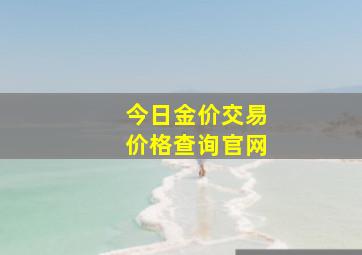 今日金价交易
价格查询官网